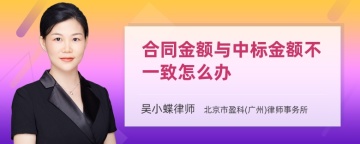 合同金额与中标金额不一致怎么办

吴小蝶律师　北京市盈科(广州)律师事务所